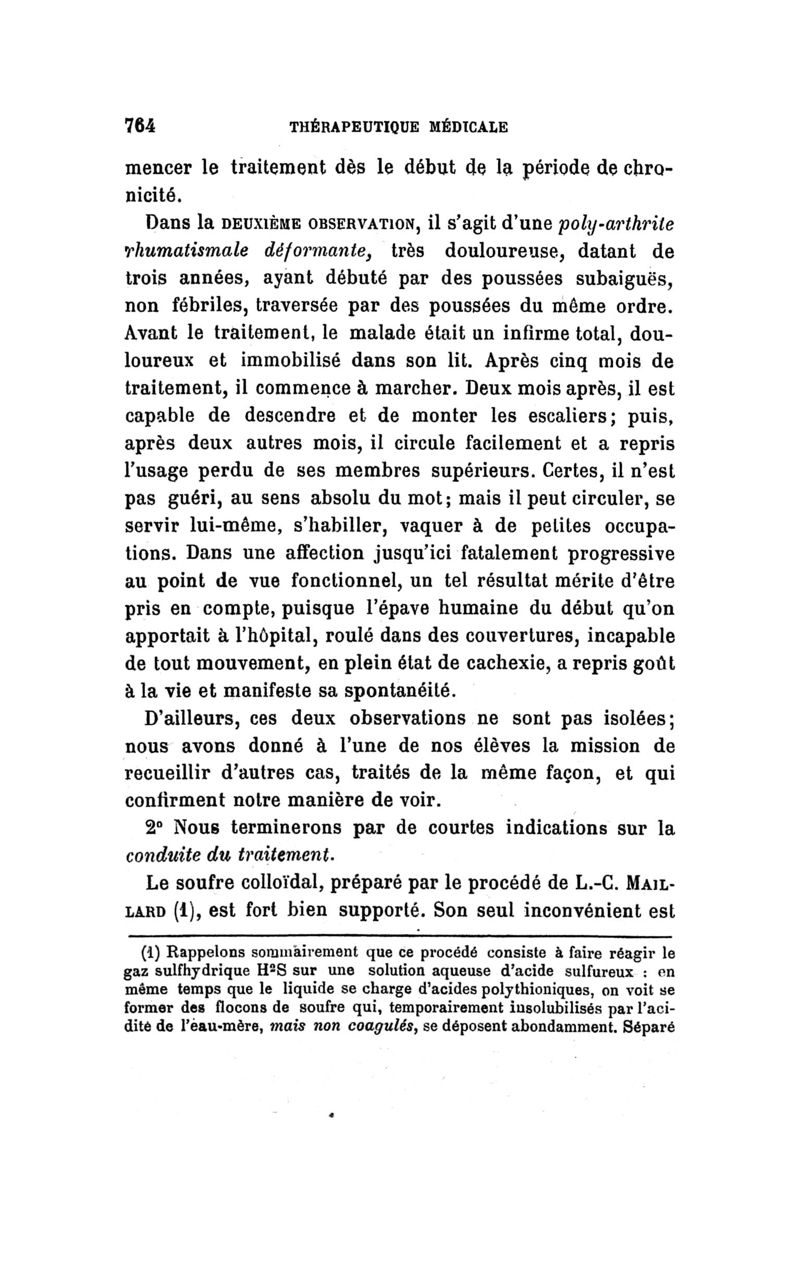 764 THÉRAPEUTIQUE MÉDICALE

mencer le traitement dès le début de la période de chronicité.

Dans la DEUXIÈME OBSERVATION, il s'agit d'une poly-arthrite rhumatismale déformante, très douloureuse, datant de trois années, ayant débuté par des poussées subaiguës, non fébriles, traversée par des poussées du même ordre. Avant le traitement, le malade était un infirme total, douloureux et immobilisé dans son lit. Après cinq mois de traitement, il commence à marcher. Deux mois après, il est capable de descendre et de monter les escaliers; puis, après deux autres mois, il circule facilement et a repris l'usage perdu de ses membres supérieurs. Certes, il n'est pas guéri, au sens absolu du mot; mais il peut circuler, se servir lui-même, s'habiller, vaquer à de petites occupations. Dans une affection jusqu'ici fatalement progressive au point de vue fonctionnel, un tel résultat mérite d'être pris en compte, puisque l'épave humaine du début qu'on apportait à l'hôpital, roulé dans des couvertures, incapable de tout mouvement, en plein état de cachexie, a repris goût à la vie et manifeste sa spontanéité.

D'ailleurs, ces deux observations ne sont pas isolées; nous avons donné à l'une de nos élèves la mission de recueillir d'autres cas, traités de la même façon, et qui confirment notre manière de voir.

2° Nous terminerons par de courtes indications sur la conduite du traitement.

Le soufre colloïdal, préparé par le procédé de L.-C. MAILLARD (1), est fort bien supporté. Son seul inconvénient est

(1) Rappelons sommairement que ce procédé consiste à faire réagir le gaz sulfhydrique $H^2S$ sur une solution aqueuse d'acide sulfureux : en même temps que le liquide se charge d'acides polythioniques, on voit se former des flocons de soufre qui, temporairement insolubilisés par l'acidité de l'eau-mère, mais non coagulés, se déposent abondamment. Séparé